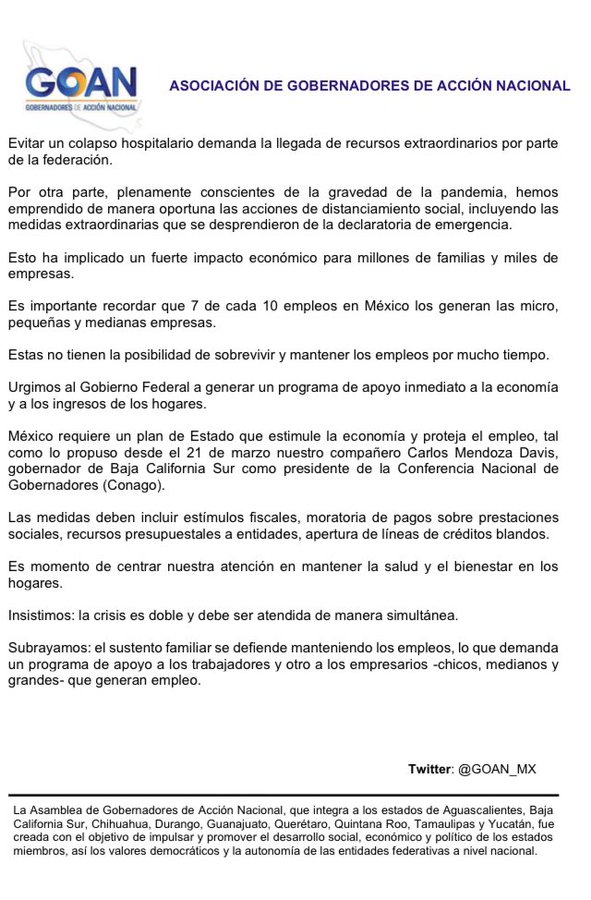 GOAN
GOBERNADORES DE ACCIÓN NACIONAL

ASOCIACIÓN DE GOBERNADORES DE ACCIÓN NACIONAL

Evitar un colapso hospitalario demanda la llegada de recursos extraordinarios por parte de la federación.

Por otra parte, plenamente conscientes de la gravedad de la pandemia, hemos emprendido de manera oportuna las acciones de distanciamiento social, incluyendo las medidas extraordinarias que se desprendieron de la declaratoria de emergencia.

Esto ha implicado un fuerte impacto económico para millones de familias y miles de empresas.

Es importante recordar que 7 de cada 10 empleos en México los generan las micro, pequeñas y medianas empresas.

Estas no tienen la posibilidad de sobrevivir y mantener los empleos por mucho tiempo.

Urgimos al Gobierno Federal a generar un programa de apoyo inmediato a la economía y a los ingresos de los hogares.

México requiere un plan de Estado que estimule la economía y proteja el empleo, tal como lo propuso desde el 21 de marzo nuestro compañero Carlos Mendoza Davis, gobernador de Baja California Sur como presidente de la Conferencia Nacional de Gobernadores (Conago).

Las medidas deben incluir estímulos fiscales, moratoria de pagos sobre prestaciones sociales, recursos presupuestales a entidades, apertura de líneas de créditos blandos.

Es momento de centrar nuestra atención en mantener la salud y el bienestar en los hogares.

Insistimos: la crisis es doble y debe ser atendida de manera simultánea.

Subrayamos: el sustento familiar se defiende manteniendo los empleos, lo que demanda un programa de apoyo a los trabajadores y otro a los empresarios -chicos, medianos y grandes- que generan empleo.

Twitter: @GOAN_MX

La Asamblea de Gobernadores de Acción Nacional, que integra a los estados de Aguascalientes, Baja California Sur, Chihuahua, Durango, Guanajuato, Querétaro, Quintana Roo, Tamaulipas y Yucatán, fue creada con el objetivo de impulsar y promover el desarrollo social, económico y político de los estados miembros, así los valores democráticos y la autonomía de las entidades federativas a nivel nacional.